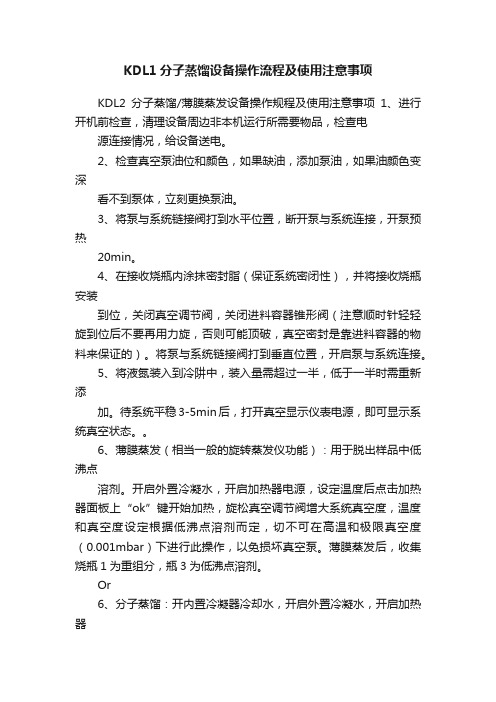 KDL1 分子蒸馏设备操作流程及使用注意事项

KDL2 分子蒸馏/薄膜蒸发设备操作规程及使用注意事项 1、进行开机前检查，清理设备周边非本机运行所需要物品，检查电

源连接情况，给设备送电。

2、检查真空泵油位和颜色，如果缺油，添加泵油，如果油颜色变深

看不到泵体，立刻更换泵油。

3、将泵与系统链接阀打到水平位置，断开泵与系统连接，开泵预热

20min。

4、在接收烧瓶内涂抹密封脂（保证系统密闭性），并将接收烧瓶安装

到位，关闭真空调节阀，关闭进料容器锥形阀（注意顺时针轻轻旋到位后不要再用力旋，否则可能顶破，真空密封是靠进料容器的物料来保证的）。将泵与系统链接阀打到垂直位置，开启泵与系统连接。

5、将液氮装入到冷阱中，装入量需超过一半，低于一半时需重新添

加。待系统平稳 3-5min 后，打开真空显示仪表电源，即可显示系统真空状态。。

6、薄膜蒸发（相当一般的旋转蒸发仪功能）：用于脱出样品中低沸点

溶剂。开启外置冷凝水，开启加热器电源，设定温度后点击加热器面板上“ok”键开始加热，旋松真空调节阀增大系统真空度，温度和真空度设定根据低沸点溶剂而定，切不可在高温和极限真空度（0.001mbar）下进行此操作，以免损坏真空泵。薄膜蒸发后，收集烧瓶 1 为重组分，瓶 3 为低沸点溶剂。

Or

6、分子蒸馏：开内置冷凝器冷却水，开启外置冷凝水，开启加热器